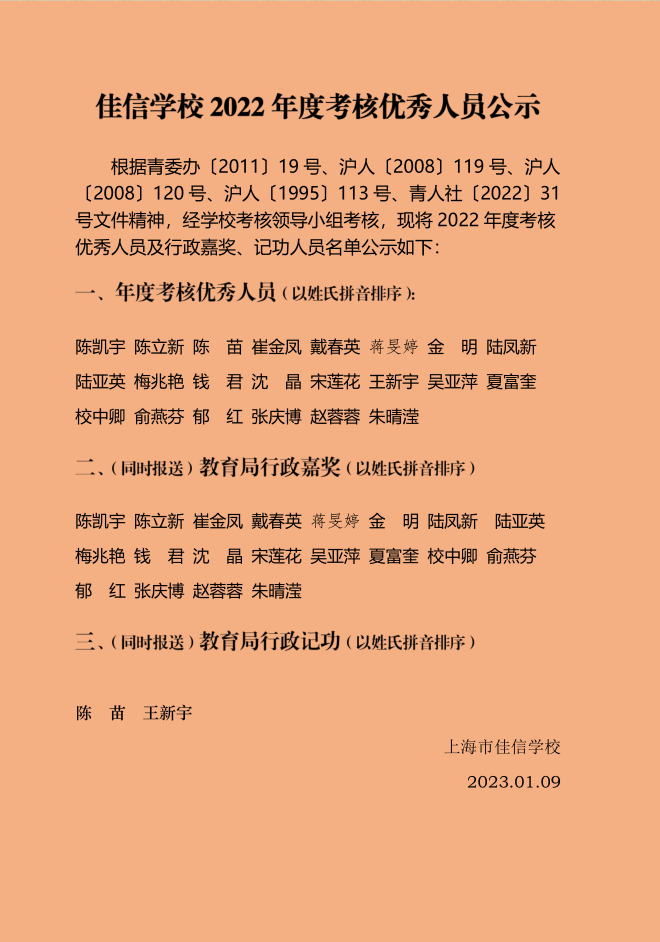 佳信学校 2022 年度考核优秀人员公示

根据青委办〔2011〕19 号、沪人〔2008〕119 号、沪人〔2008〕120 号、沪人〔1995〕113 号、青人社〔2022〕31 号文件精神，经学校考核领导小组考核，现将 2022 年度考核优秀人员及行政嘉奖、记功人员名单公示如下：

一、年度考核优秀人员（以姓氏拼音排序）：

陈凯宇 陈立新 陈 苗 崔金凤 戴春英 蒋旻婷 金 明 陆凤新 陆亚英 梅兆艳 钱 君 沈 晶 宋莲花 王新宇 吴亚萍 夏富奎 校中卿 俞燕芬 郁 红 张庆博 赵蓉蓉 朱晴滢

二、（同时报送）教育局行政嘉奖（以姓氏拼音排序）

陈凯宇 陈立新 崔金凤 戴春英 蒋旻婷 金 明 陆凤新 陆亚英 梅兆艳 钱 君 沈 晶 宋莲花 吴亚萍 夏富奎 校中卿 俞燕芬 郁 红 张庆博 赵蓉蓉 朱晴滢

三、（同时报送）教育局行政记功（以姓氏拼音排序）

陈 苗 王新宇

上海市佳信学校

2023.01.09